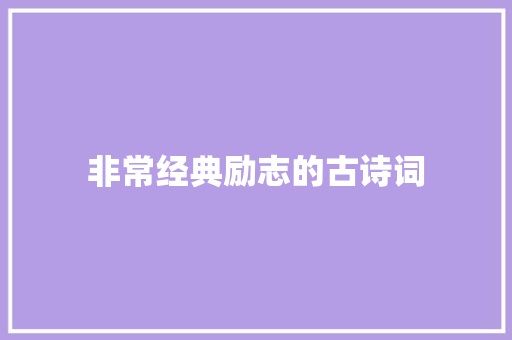 非常经典励志的古诗词